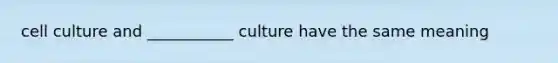 cell culture and ___________ culture have the same meaning